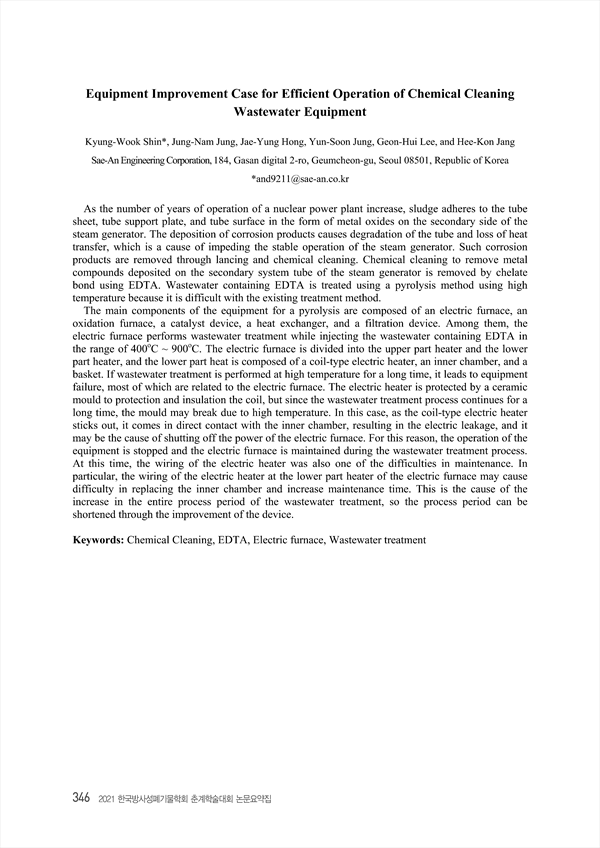 Equipment Improvement Case for Efficient Operation of Chemical Cleaning Wastewater Equipment

Kyung-Wook Shin*, Jung-Nam Jung, Jae-Yung Hong, Yun-Soon Jung, Geon-Hui Lee, and Hee-Kon Jang

Sae-An Engineering Corporation, 184, Gasan digital 2-ro, Geumcheon-gu, Seoul 08501, Republic of Korea

*and9211@sae-an.co.kr

As the number of years of operation of a nuclear power plant increase, sludge adheres to the tube sheet, tube support plate, and tube surface in the form of metal oxides on the secondary side of the steam generator. The deposition of corrosion products causes degradation of the tube and loss of heat transfer, which is a cause of impeding the stable operation of the steam generator. Such corrosion products are removed through lancing and chemical cleaning. Chemical cleaning to remove metal compounds deposited on the secondary system tube of the steam generator is removed by chelate bond using EDTA. Wastewater containing EDTA is treated using a pyrolysis method using high temperature because it is difficult with the existing treatment method.

The main components of the equipment for a pyrolysis are composed of an electric furnace, an oxidation furnace, a catalyst device, a heat exchanger, and a filtration device. Among them, the electric furnace performs wastewater treatment while injecting the wastewater containing EDTA in the range of 400°C ~ 900°C. The electric furnace is divided into the upper part heater and the lower part heater, and the lower part heat is composed of a coil-type electric heater, an inner chamber, and a basket. If wastewater treatment is performed at high temperature for a long time, it leads to equipment failure, most of which are related to the electric furnace. The electric heater is protected by a ceramic mould to protection and insulation the coil, but since the wastewater treatment process continues for a long time, the mould may break due to high temperature. In this case, as the coil-type electric heater sticks out, it comes in direct contact with the inner chamber, resulting in the electric leakage, and it may be the cause of shutting off the power of the electric furnace. For this reason, the operation of the equipment is stopped and the electric furnace is maintained during the wastewater treatment process. At this time, the wiring of the electric heater was also one of the difficulties in maintenance. In particular, the wiring of the electric heater at the lower part heater of the electric furnace may cause difficulty in replacing the inner chamber and increase maintenance time. This is the cause of the increase in the entire process period of the wastewater treatment, so the process period can be shortened through the improvement of the device.

Keywords: Chemical Cleaning, EDTA, Electric furnace, Wastewater treatment

346 2021 한국방사성폐기물학회 춘계학술대회 논문요약집